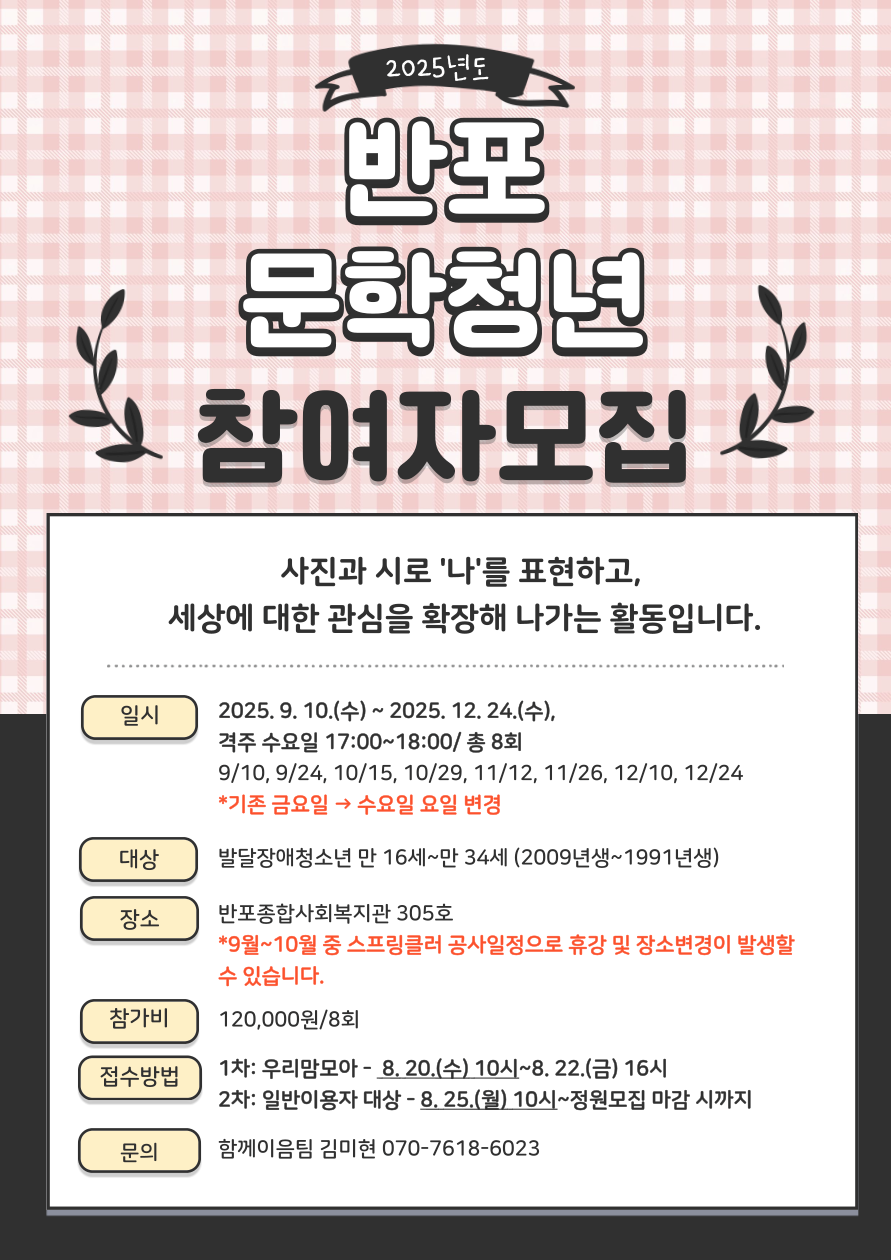 2025년도

반포
문학청년
참여자모집

사진과 시로 '나'를 표현하고,
세상에 대한 관심을 확장해 나가는 활동입니다.

일시
2025. 9. 10.(수) ~ 2025. 12. 24.(수),
격주 수요일 17:00~18:00/ 총 8회
9/10, 9/24, 10/15, 10/29, 11/12, 11/26, 12/10, 12/24
*기존 금요일 → 수요일 요일 변경

대상
발달장애청소년 만 16세~만 34세 (2009년생~1991년생)

장소
반포종합사회복지관 305호
*9월~10월 중 스프링클러 공사일정으로 휴강 및 장소변경이 발생할 수 있습니다.

참가비
120,000원/8회

접수방법
1차: 우리맘모아 - 8. 20.(수) 10시~8. 22.(금) 16시
2차: 일반이용자 대상 - 8. 25.(월) 10시~정원모집 마감 시까지

문의
함께이음팀 김미현 070-7618-6023